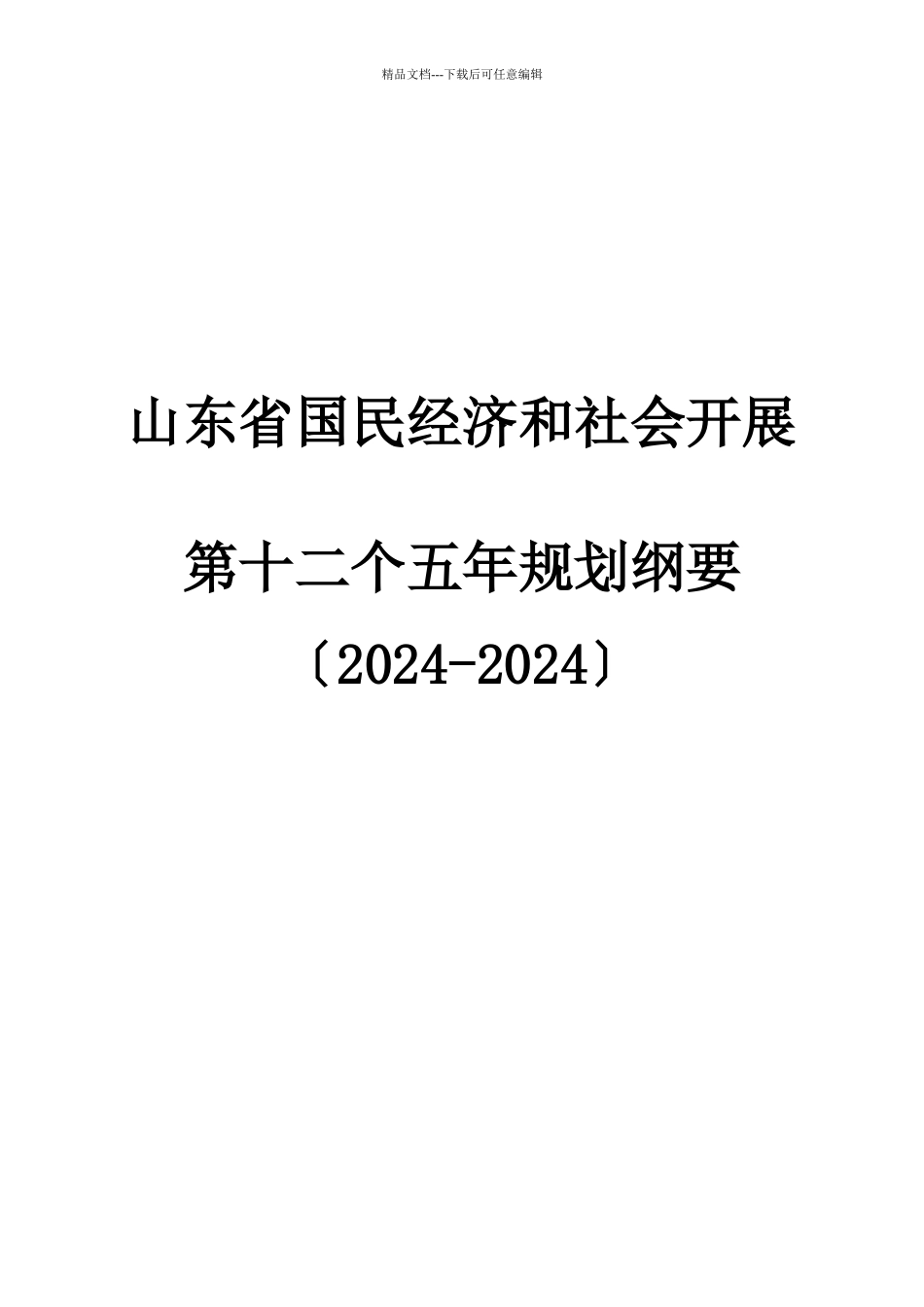 精品文档---下载后可任意编辑

山东省国民经济和社会开展

第十二个五年规划纲要

〔2024-2024〕